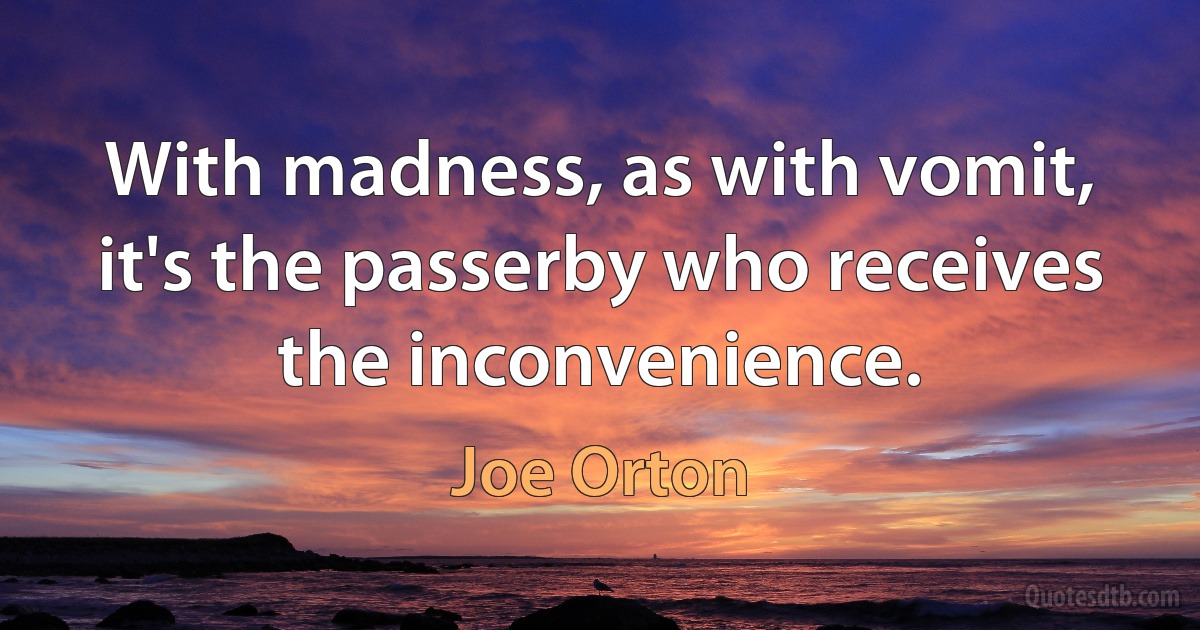 With madness, as with vomit, it's the passerby who receives the inconvenience.

Joe Orton

Quotesdtb.com